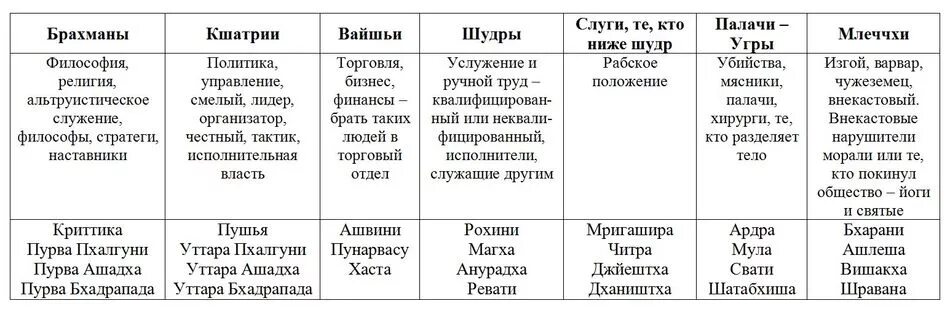 | Брахманы | Кшатрии | Вайшьи | Шудры | Слуги, те, кто ниже шудр | Палачи – Угры | Млеччхи |
|---|---|---|---|---|---|---|
| Философия, религия, альтруистическое служение, философы, стратеги, наставники | Политика, управление, смелый, лидер, организатор, честный, тактик, исполнительная власть | Торговля, бизнес, финансы – брать таких людей в торговый отдел | Услужение и ручной труд – квалифицированный или неквалифицированный, исполнители, служащие другим | Рабское положение | Убийства, мясники, палачи, хирурги, те, кто разделяет тело | Изгой, варвар, чужеземец, внекастовый. Внекастовые нарушители морали или те, кто покинул общество – йоги и святые |
| Криттика Пурва Пхалгуни Пурва Ашадха Пурва Бхадрапада | Пушья Уттара Пхалгуни Уттара Ашадха Уттара Бхадрапада | Ашвини Пунарвасу Хаста | Рохини Магха Анурадха Ревати | Мригашира Читра Джйештха Дхаништха | Ардра Мула Свати Шатабхиша | Бхарани Ашлеша Вишакха Шравана |